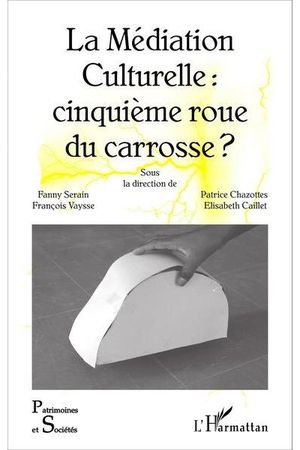 La Médiation Culturelle : cinquième roue du carrosse ?

Sous la direction de

Fanny Serain
François Vaysse

Patrice Chazottes
Elisabeth Caillet

Patrimoines et Sociétés

L'Harmattan